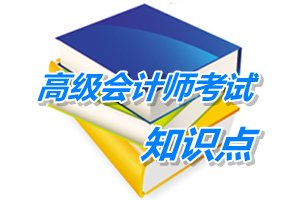 高级会计师考试

知识点